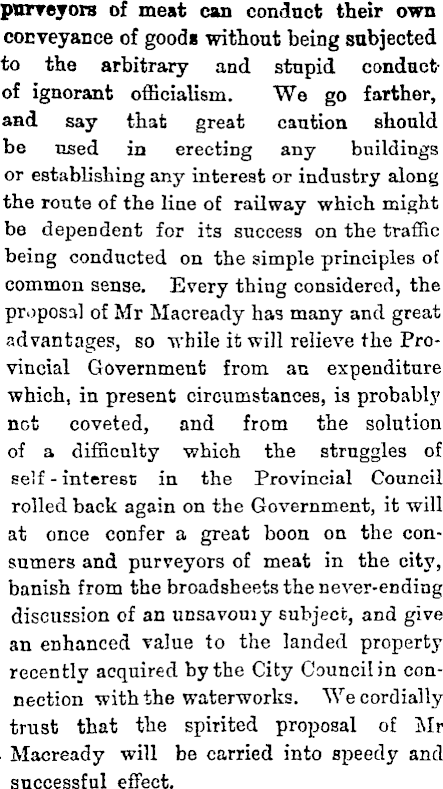 purveyors of meat can conduct their own conveyance of goods without being subjected to the arbitrary and stupid conduct of ignorant officialism. We go farther, and say that great caution should be used in erecting any buildings or establishing any interest or industry along the route of the line of railway which might be dependent for its success on the traffic being conducted on the simple principles of common sense. Every thing considered, the proposal of Mr Macready has many and great advantages, so while it will relieve the Provincial Government from an expenditure which, in present circumstances, is probably not coveted, and from the solution of a difficulty which the struggles of self-interest in the Provincial Council rolled back again on the Government, it will at once confer a great boon on the consumers and purveyors of meat in the city, banish from the broadsheets the never-ending discussion of an unsavoury subject, and give an enhanced value to the landed property recently acquired by the City Council in connection with the waterworks. We cordially trust that the spirited proposal of Mr Macready will be carried into speedy and successful effect.